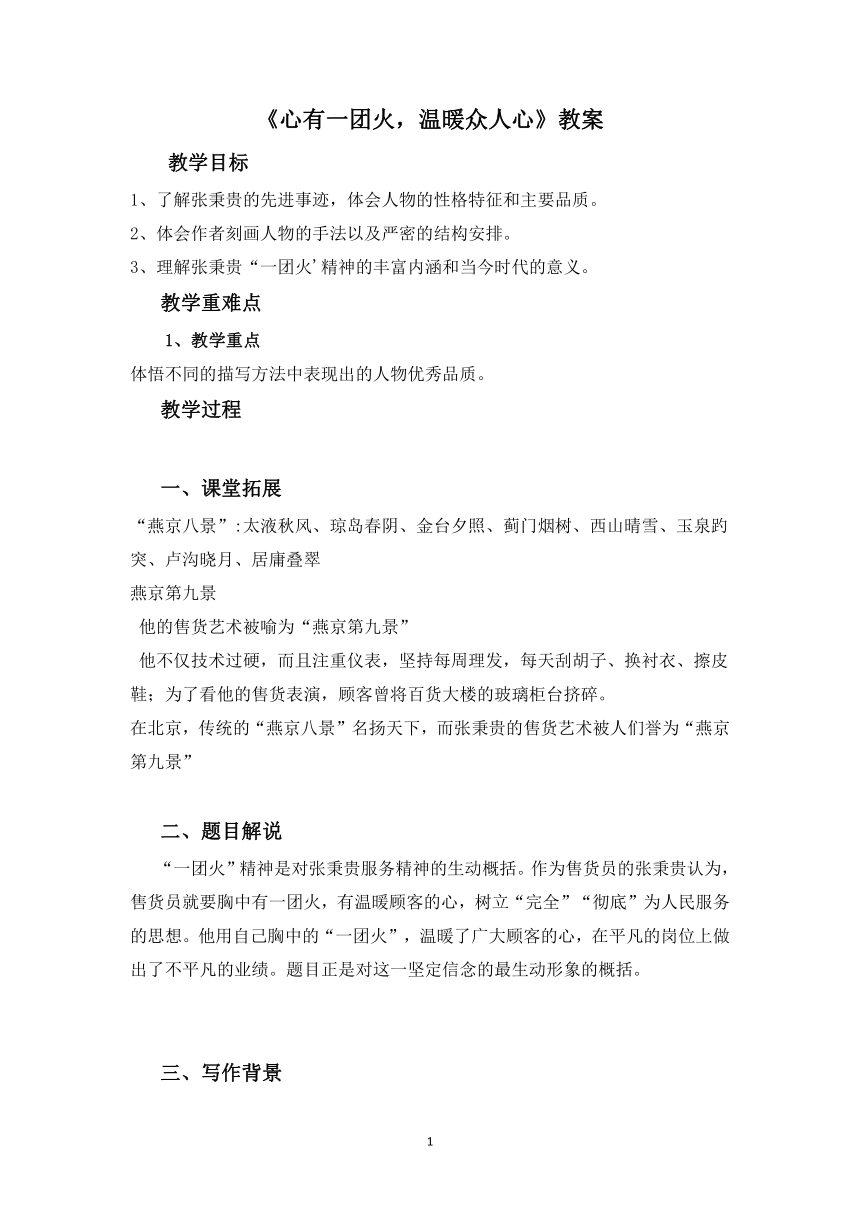 《心有一团火，温暖众人心》教案

教学目标

1、了解张秉贵的先进事迹，体会人物的性格特征和主要品质。

2、体会作者刻画人物的手法以及严密的结构安排。

3、理解张秉贵“一团火’精神的丰富内涵和当今时代的意义。

教学重难点

1、教学重点

体悟不同的描写方法中表现出的人物优秀品质。

教学过程

一、课堂拓展

“燕京八景”:太液秋风、琼岛春阴、金台夕照、蓟门烟树、西山晴雪、玉泉趵突、卢沟晓月、居庸叠翠

燕京第九景

他的售货艺术被喻为“燕京第九景”

他不仅技术过硬，而且注重仪表，坚持每周理发，每天刮胡子、换衬衣、擦皮鞋；为了看他的售货表演，顾客曾将百货大楼的玻璃柜台挤碎。

在北京，传统的“燕京八景”名扬天下，而张秉贵的售货艺术被人们誉为“燕京第九景”

二、题目解说

“一团火”精神是对张秉贵服务精神的生动概括。作为售货员的张秉贵认为，售货员就要胸中有一团火，有温暖顾客的心，树立“完全”“彻底”为人民服务的思想。他用自己胸中的“一团火”，温暖了广大顾客的心，在平凡的岗位上做出了不平凡的业绩。题目正是对这一坚定信念的最生动形象的概括。

三、写作背景

1